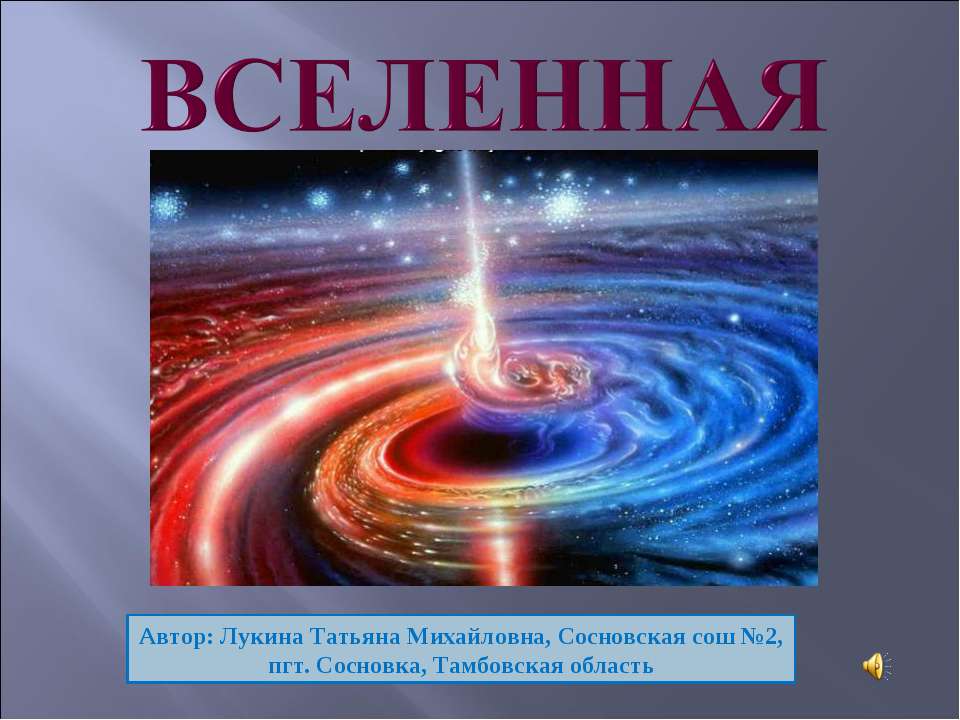 ВСЕЛЕННАЯ

Автор: Лукина Татьяна Михайловна, Сосновская сош №2, пгт. Сосновка, Тамбовская область